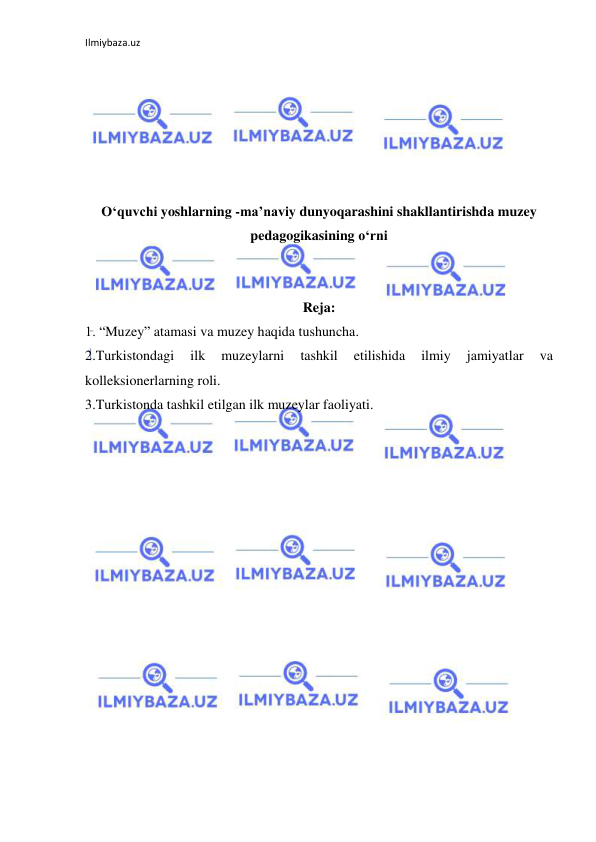 Ilmiybaza.uz

ILMIYBAZA.UZ ILMIYBAZA.UZ ILMIYBAZA.UZ

O‘quvchi yoshlarning -ma’naviy dunyoqarashini shakllantirishda muzey pedagogikasining o‘rni

ILMIYBAZA.UZ ILMIYBAZA.UZ ILMIYBAZA.UZ

Reja:

1. “Muzey” atamasi va muzey haqida tushuncha.

2.Turkistondagi ilk muzeylarni tashkil etilishida ilmiy jamiyatlar va kolleksionerlarning roli.

3.Turkistonda tashkil etilgan ilk muzeylar faoliyati.

ILMIYBAZA.UZ ILMIYBAZA.UZ ILMIYBAZA.UZ

ILMIYBAZA.UZ ILMIYBAZA.UZ ILMIYBAZA.UZ

ILMIYBAZA.UZ ILMIYBAZA.UZ ILMIYBAZA.UZ